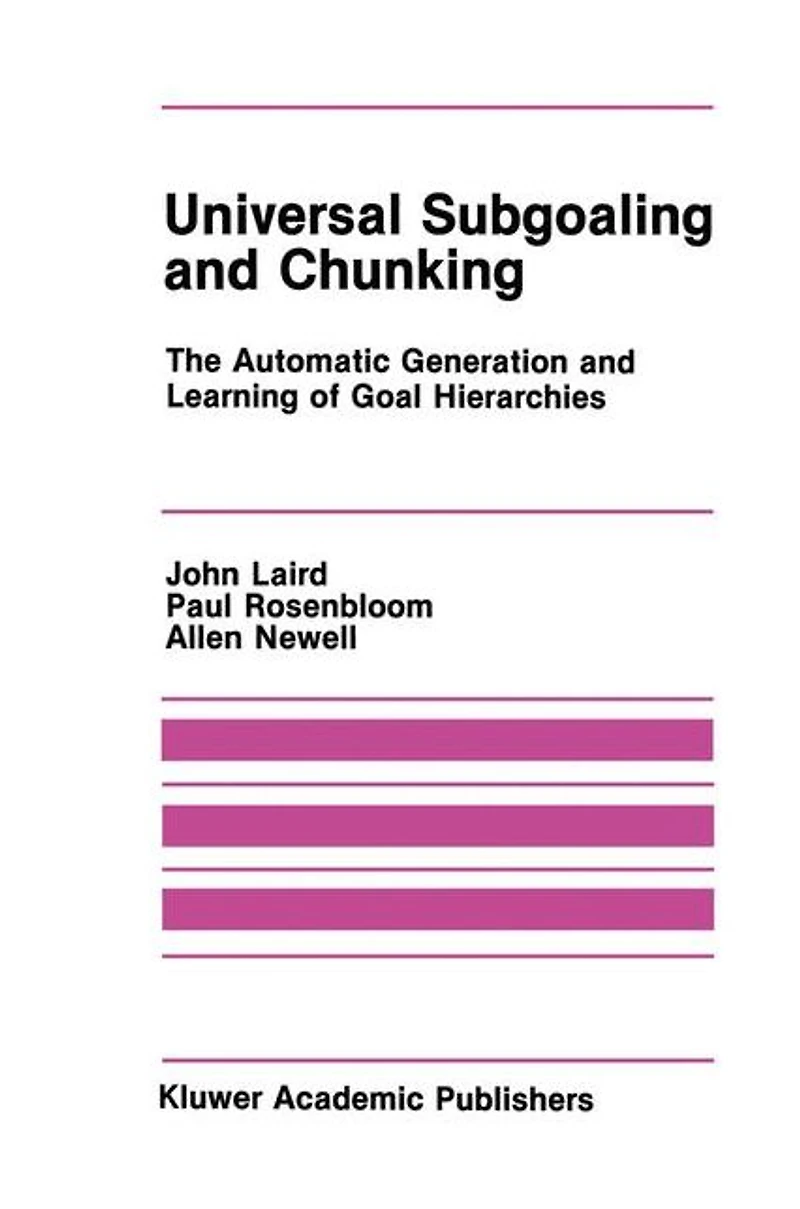 Universal Subgoaling and Chunking

The Automatic Generation and Learning of Goal Hierarchies

John Laird
Paul Rosenbloom
Allen Newell

Kluwer Academic Publishers